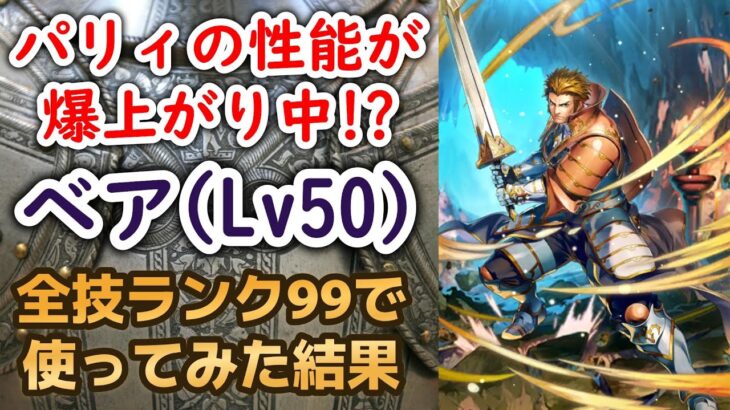 パリィの性能が爆上がり中!?

ベア(Lv50)

全技ランク99で使ってみた結果